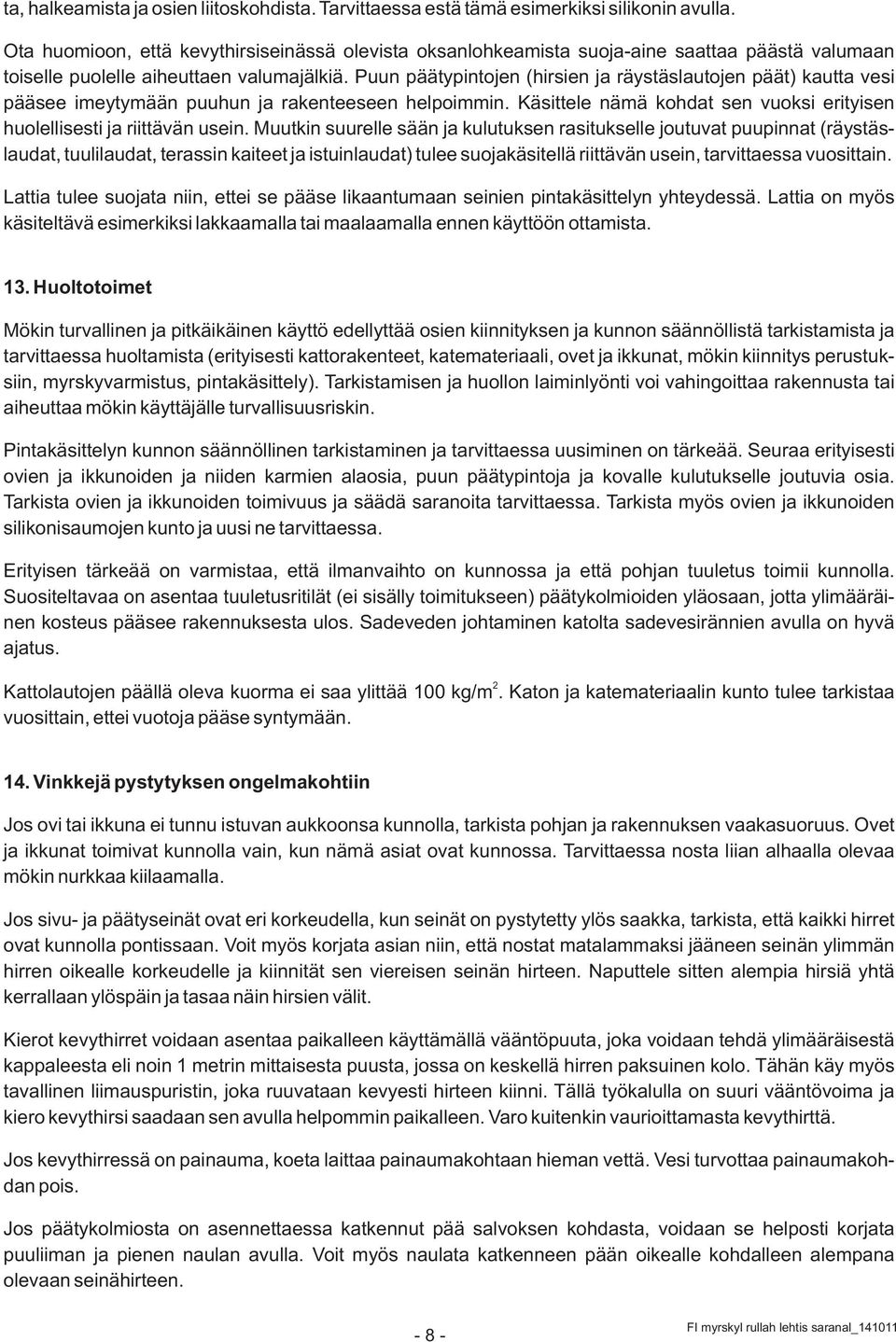 ta, halkeamista ja osien liitoskohdista. Tarvittaessa estä tämä esimerkiksi silikonin avulla.

Ota huomioon, että kevythirsiseinässä olevista oksanlohkeamista suoja-aine saattaa päästä valumaan toiselle puolelle aiheuttaen valumajälkiä. Puun päätypintojen (hirsien ja räystäslautojen päät) kautta vesi pääsee imeytymään puuhun ja rakenteeseen helpoimmin. Käsittele nämä kohdat sen vuoksi erityisen huolellisesti ja riittävän usein. Muutkin suurelle sään ja kulutuksen rasitukselle joutuvat puupinnat (räystäslaudat, tuulilaudat, terassin kaiteet ja istuinlaudat) tulee suojakäsitellä riittävän usein, tarvittaessa vuosittain.

Lattia tulee suojata niin, ettei se pääse likaantumaan seinien pintakäsittelyn yhteydessä. Lattia on myös käsiteltävä esimerkiksi lakkaamalla tai maalaamalla ennen käyttöön ottamista.

13. Huoltotoimet

Mökin turvallinen ja pitkäikäinen käyttö edellyttää osien kiinnityksen ja kunnon säännöllistä tarkistamista ja tarvittaessa huoltamista (erityisesti kattorakenteet, katemateriaali, ovet ja ikkunat, mökin kiinnitys perustuksiin, myrskyvarmistus, pintakäsittely). Tarkistamisen ja huollon laiminlyönti voi vahingoittaa rakennusta tai aiheuttaa mökin käyttäjälle turvallisuusriskin.

Pintakäsittelyn kunnon säännöllinen tarkistaminen ja tarvittaessa uusiminen on tärkeää. Seuraa erityisesti ovien ja ikkunoiden ja niiden karmien alaosia, puun päätypintoja ja kovalle kulutukselle joutuvia osia. Tarkista ovien ja ikkunoiden toimivuus ja säädä saranoita tarvittaessa. Tarkista myös ovien ja ikkunoiden silikonisaumojen kunto ja uusi ne tarvittaessa.

Erityisen tärkeää on varmistaa, että ilmanvaihto on kunnossa ja että pohjan tuuletus toimii kunnolla. Suositeltavaa on asentaa tuuletusritilät (ei sisälly toimitukseen) päätykolmioiden yläosaan, jotta ylimääräinen kosteus pääsee rakennuksesta ulos. Sadeveden johtaminen katolta sadevesirännien avulla on hyvä ajatus.

Kattolautojen päällä oleva kuorma ei saa ylittää 100 kg/m$^2$. Katon ja katemateriaalin kunto tulee tarkistaa vuosittain, ettei vuotoja pääse syntymään.

14. Vinkkejä pystytyksen ongelmakohtiin

Jos ovi tai ikkuna ei tunnu istuvan aukkoonsa kunnolla, tarkista pohjan ja rakennuksen vaakasuoruus. Ovet ja ikkunat toimivat kunnolla vain, kun nämä asiat ovat kunnossa. Tarvittaessa nosta liian alhaalla olevaa mökin nurkkaa kiilaamalla.

Jos sivu- ja päätyseinät ovat eri korkeudella, kun seinät on pystytetty ylös saakka, tarkista, että kaikki hirret ovat kunnolla pontissaan. Voit myös korjata asian niin, että nostat matalammaksi jääneen seinän ylimmän hirren oikealle korkeudelle ja kiinnität sen viereisen seinän hirteen. Naputtele sitten alempia hirsiä yhtä kerrallaan ylöspäin ja tasaa näin hirsien välit.

Kierot kevythirret voidaan asentaa paikalleen käyttämällä vääntöpuuta, joka voidaan tehdä ylimääräisestä kappaleesta eli noin 1 metrin mittaisesta puusta, jossa on keskellä hirren paksuinen kolo. Tähän käy myös tavallinen liimauspuristin, joka ruuvataan kevyesti hirteen kiinni. Tällä työkalulla on suuri vääntövoima ja kiero kevythirsi saadaan sen avulla helpommin paikalleen. Varo kuitenkin vaurioittamasta kevythirttä.

Jos kevythirressä on painauma, koeta laittaa painaumakohtaan hieman vettä. Vesi turvottaa painaumakohdan pois.

Jos päätykolmiosta on asennettaessa katkennut pää salvoksen kohdasta, voidaan se helposti korjata puuliiman ja pienen naulan avulla. Voit myös naulata katkenneen pään oikealle kohdalleen alempana olevaan seinähirteen.

- 8 -

FI myrskyl rullah lehtis saranal_141011